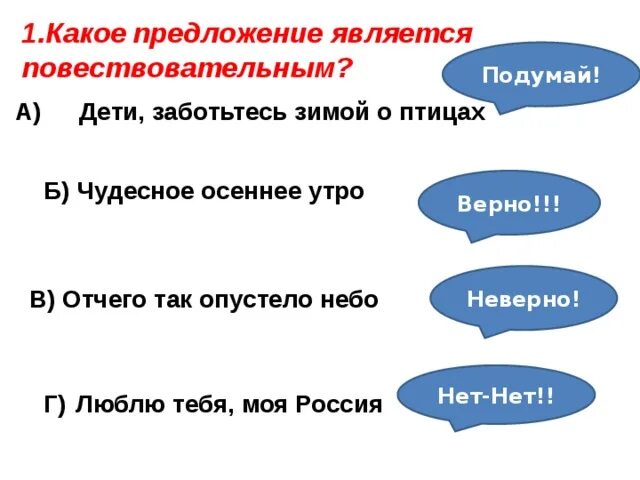 1.Какое предложение является повествовательным?

Подумай!

А) Дети, заботьтесь зимой о птицах

Б) Чудесное осеннее утро

Верно!!!

В) Отчего так опустело небо

Неверно!

Г) Люблю тебя, моя Россия

Нет-Нет!!